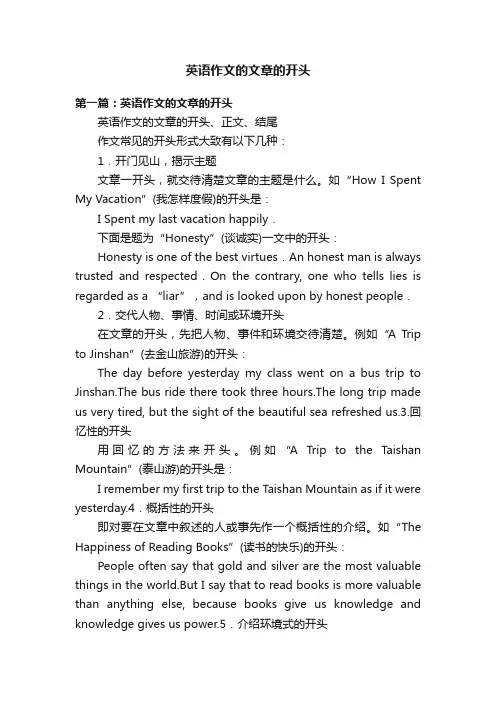 英语作文的文章的开头

第一篇：英语作文的文章的开头

英语作文的文章的开头、正文、结尾

作文常见的开头形式大致有以下几种：

1．开门见山，揭示主题

文章一开头，就交待清楚文章的主题是什么。如“How I Spent My Vacation”(我怎样度假)的开头是：

I Spent my last vacation happily．

下面是题为“Honesty”(谈诚实)一文中的开头：

Honesty is one of the best virtues．An honest man is always trusted and respected．On the contrary, one who tells lies is regarded as a “liar”，and is looked upon by honest people．

2．交代人物、事情、时间或环境开头

在文章的开头，先把人物、事件和环境交待清楚。例如“A Trip to Jinshan”(去金山旅游)的开头：

The day before yesterday my class went on a bus trip to Jinshan.The bus ride there took three hours.The long trip made us very tired, but the sight of the beautiful sea refreshed us.3.回忆性的开头

用回忆的方法来开头。例如“A Trip to the Taishan Mountain”(泰山游)的开头是：

I remember my first trip to the Taishan Mountain as if it were yesterday.4．概括性的开头

即对要在文章中叙述的人或事先作一个概括性的介绍。如“The Happiness of Reading Books”(读书的快乐)的开头：

People often say that gold and silver are the most valuable things in the world.But I say that to read books is more valuable than anything else, because books give us knowledge and knowledge gives us power.5．介绍环境式的开头